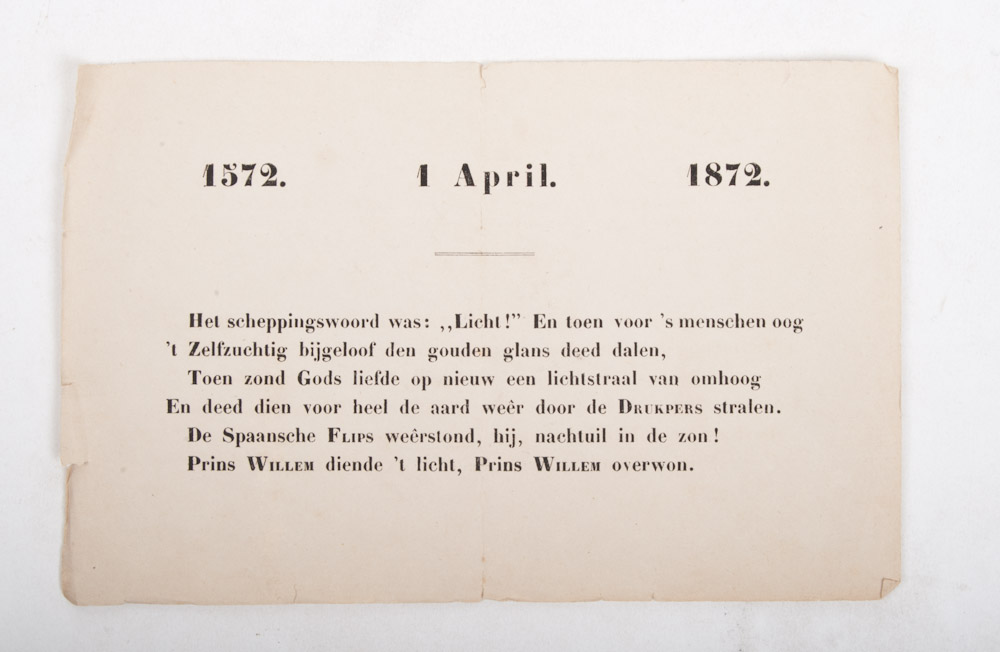 1572.   1 April.   1872.

Het scheppingswoord was: ,,Licht!" En toen voor 's menschen oog
't Zelfzuchtig bijgeloof den gouden glans deed dalen,
Toen zond Gods liefde op nieuw een lichtstraal van omhoog
En deed dien voor heel de aard weêr door de Drukpers stralen.
De Spaansche Flips weêrstond, hij, nachtuil in de zon!
Prins Willem diende 't licht, Prins Willem overwon.